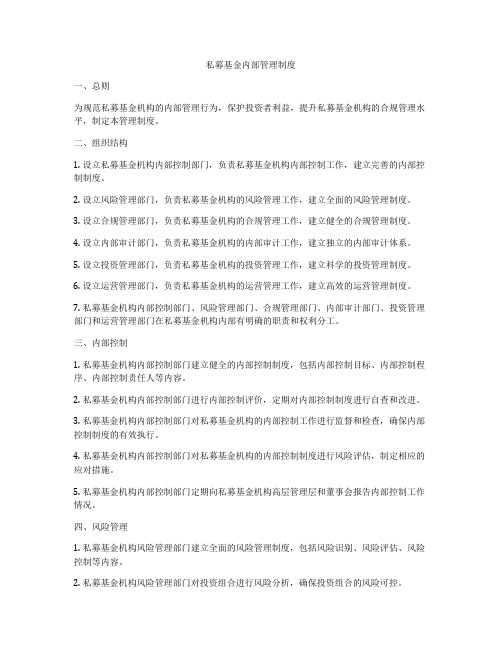 私募基金内部管理制度

一、总则

为规范私募基金机构的内部管理行为，保护投资者利益，提升私募基金机构的合规管理水平，制定本管理制度。

二、组织结构

1. 设立私募基金机构内部控制部门，负责私募基金机构内部控制工作，建立完善的内部控制制度。

2. 设立风险管理部门，负责私募基金机构的风险管理工作，建立全面的风险管理制度。

3. 设立合规管理部门，负责私募基金机构的合规管理工作，建立健全的合规管理制度。

4. 设立内部审计部门，负责私募基金机构的内部审计工作，建立独立的内部审计体系。

5. 设立投资管理部门，负责私募基金机构的投资管理工作，建立科学的投资管理制度。

6. 设立运营管理部门，负责私募基金机构的运营管理工作，建立高效的运营管理制度。

7. 私募基金机构内部控制部门、风险管理部门、合规管理部门、内部审计部门、投资管理部门和运营管理部门在私募基金机构内部有明确的职责和权利分工。

三、内部控制

1. 私募基金机构内部控制部门建立健全的内部控制制度，包括内部控制目标、内部控制程序、内部控制责任人等内容。

2. 私募基金机构内部控制部门进行内部控制评价，定期对内部控制制度进行自查和改进。

3. 私募基金机构内部控制部门对私募基金机构的内部控制工作进行监督和检查，确保内部控制制度的有效执行。

4. 私募基金机构内部控制部门对私募基金机构的内部控制制度进行风险评估，制定相应的应对措施。

5. 私募基金机构内部控制部门定期向私募基金机构高层管理层和董事会报告内部控制工作情况。

四、风险管理

1. 私募基金机构风险管理部门建立全面的风险管理制度，包括风险识别、风险评估、风险控制等内容。

2. 私募基金机构风险管理部门对投资组合进行风险分析，确保投资组合的风险可控。